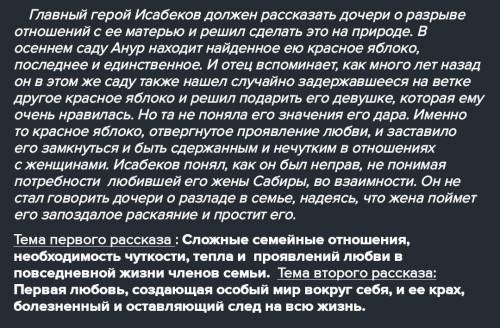 Главный герой Исабеков должен рассказать дочери о разрыве отношений с ее матерью и решил сделать это на природе. В осеннем саду Анур находит найденное ею красное яблоко, последнее и единственное. И отец вспоминает, как много лет назад он в этом же саду также нашел случайно задержавшееся на ветке другое красное яблоко и решил подарить его девушке, которая ему очень нравилась. Но та не поняла его значения его дара. Именно то красное яблоко, отвергнутое проявление любви, и заставило его замкнуться и быть сдержанным и нечутким в отношениях с женщинами. Исабеков понял, как он был неправ, не понимая потребности любившей его жены Сабиры, во взаимности. Он не стал говорить дочери о разладе в семье, надеясь, что жена поймет его запоздалое раскаяние и простит его.

Тема первого рассказа : Сложные семейные отношения, необходимость чуткости, тепла и проявлений любви в повседневной жизни членов семьи. Тема второго рассказа: Первая любовь, создающая особый мир вокруг себя, и ее крах, болезненный и оставляющий след на всю жизнь.